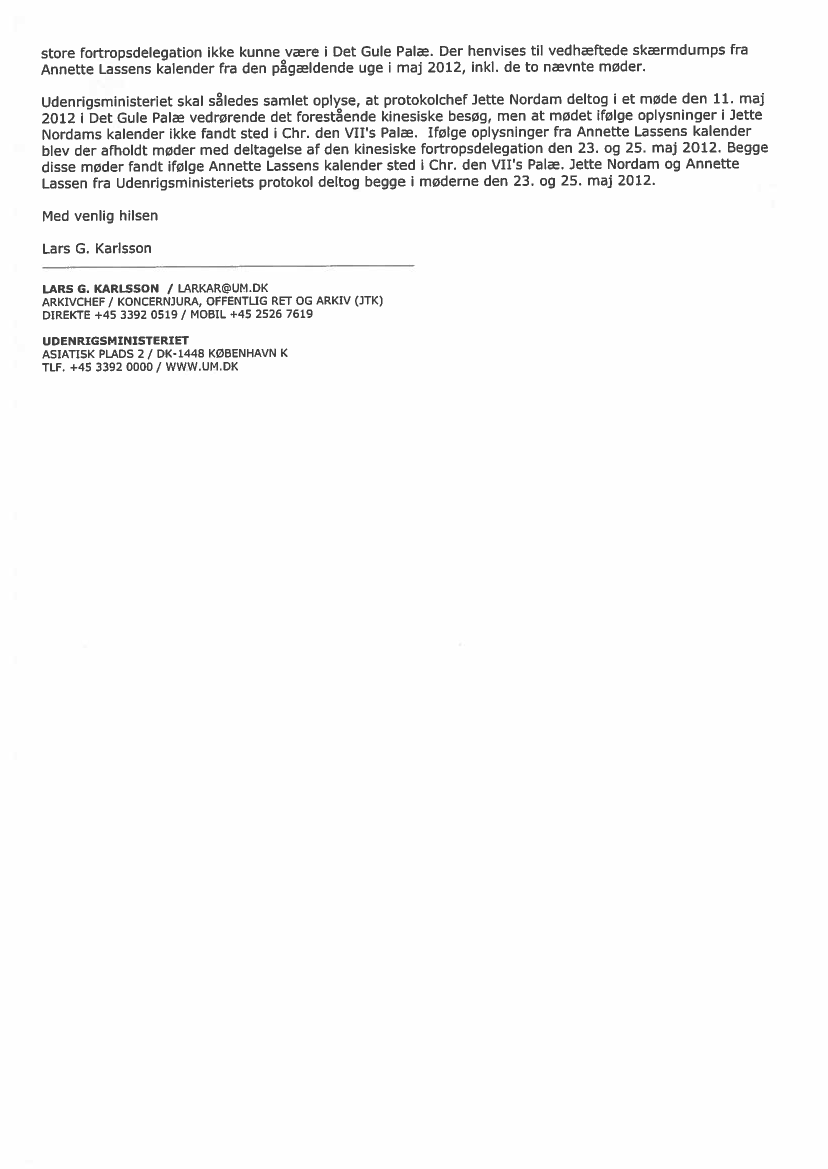 store fortropsdelegation ikke kunne være i Det Gule Palæ. Der henvises til vedhæftede skærmdumps fra Annette Lassens kalender fra den pågældende uge i maj 2012, inkl. de to nævnte møder.

Udenrigsministeriet skal således samlet oplyse, at protokolchef Jette Nordam deltog i et møde den 11. maj 2012 i Det Gule Palæ vedrørende det forestående kinesiske besøg, men at mødet ifølge oplysninger i Jette Nordams kalender ikke fandt sted i Chr. den VII's Palæ. Ifølge oplysninger fra Annette Lassens kalender blev der afholdt møder med deltagelse af den kinesiske fortropsdelegation den 23. og 25. maj 2012. Begge disse møder fandt ifølge Annette Lassens kalender sted i Chr. den VII's Palæ. Jette Nordam og Annette Lassen fra Udenrigsministeriets protokol deltog begge i møderne den 23. og 25. maj 2012.

Med venlig hilsen

Lars G. Karlsson

LARS G. KARLSSON / LARKAR@UM.DK
ARKIVCHEF / KONCERNJURA, OFFENTLIG RET OG ARKIV (JTK)
DIREKTE +45 3392 0519 / MOBIL +45 2526 7619

UDENRIGSMINISTERIET
ASIATISK PLADS 2 / DK-1448 KØBENHAVN K
TLF. +45 3392 0000 / WWW.UM.DK